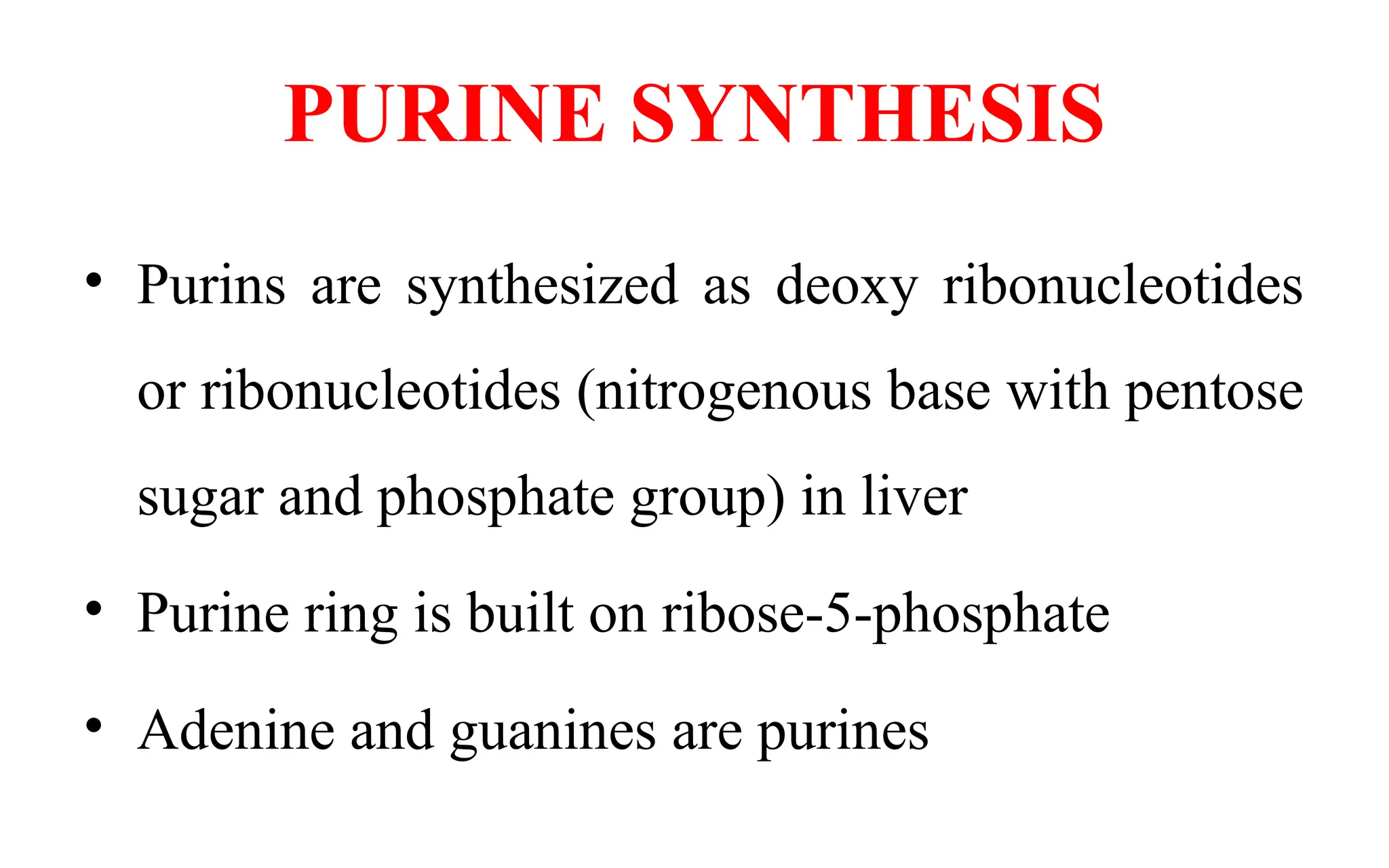 PURINE SYNTHESIS

• Purins are synthesized as deoxy ribonucleotides or ribonucleotides (nitrogenous base with pentose sugar and phosphate group) in liver

• Purine ring is built on ribose-5-phosphate

• Adenine and guanines are purines